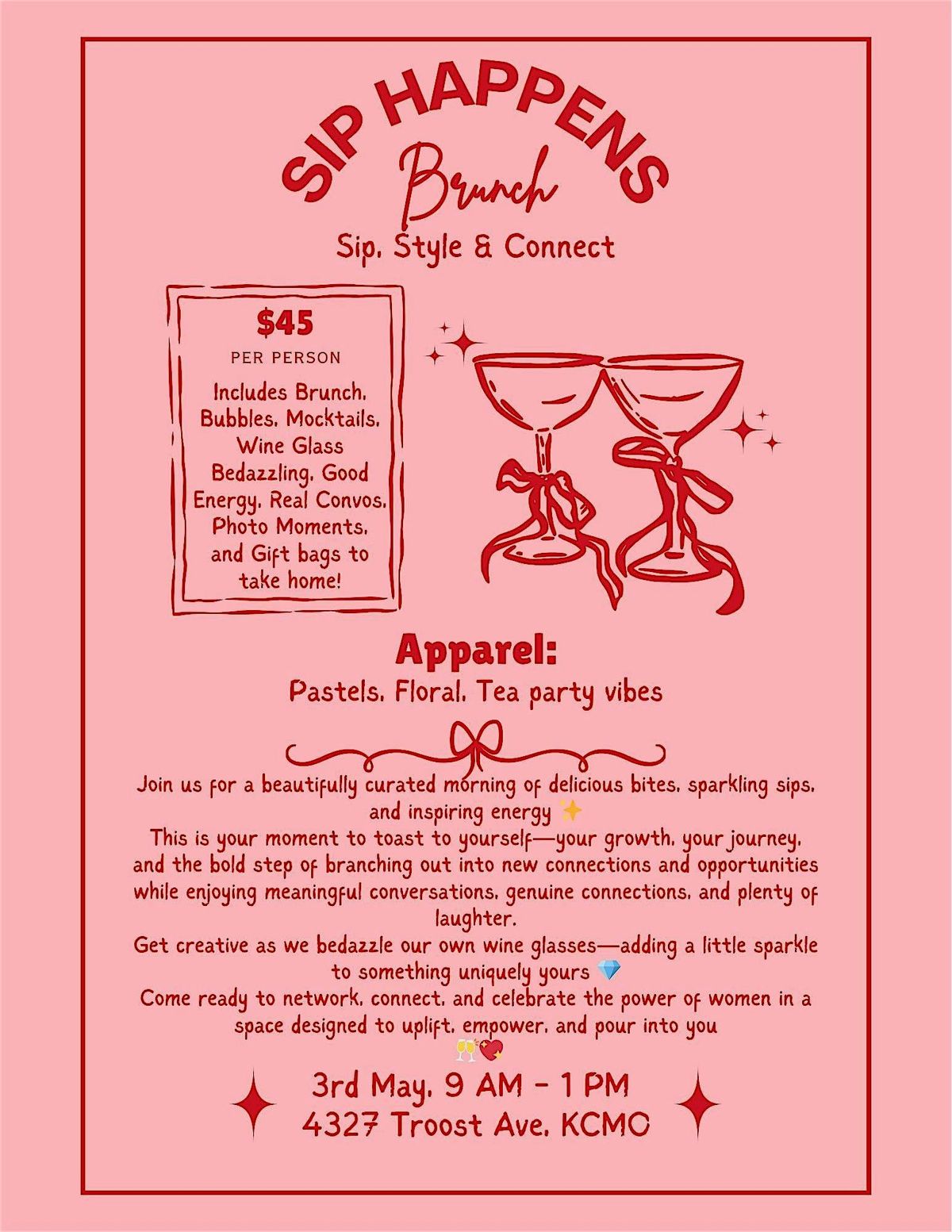 SIP HAPPENS
Brunch
Sip, Style & Connect

$45
PER PERSON
Includes Brunch, Bubbles, Mocktails, Wine Glass Bedazzling, Good Energy, Real Convos, Photo Moments, and Gift bags to take home!

Apparel:
Pastels, Floral, Tea party vibes

Join us for a beautifully curated morning of delicious bites, sparkling sips, and inspiring energy ✨
This is your moment to toast to yourself—your growth, your journey, and the bold step of branching out into new connections and opportunities while enjoying meaningful conversations, genuine connections, and plenty of laughter.
Get creative as we bedazzle our own wine glasses—adding a little sparkle to something uniquely yours 💎
Come ready to network, connect, and celebrate the power of women in a space designed to uplift, empower, and pour into you 🥂💖

3rd May, 9 AM - 1 PM
4327 Troost Ave, KCMO